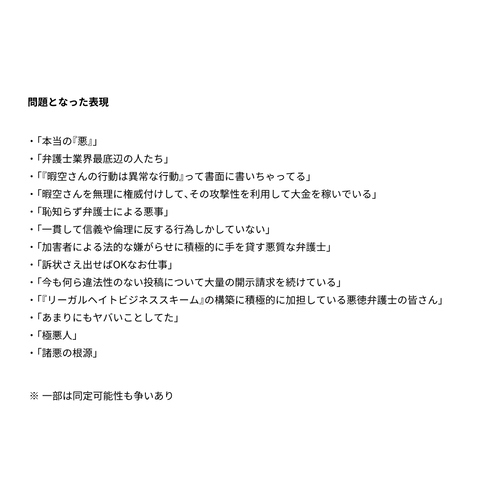 問題となった表現

・「本当の『悪』」
・「弁護士業界最底辺の人たち」
・「『暇空さんの行動は異常な行動』って書面に書いちゃってる」
・「暇空さんを無理に権威付けして、その攻撃性を利用して大金を稼いでいる」
・「恥知らず弁護士による悪事」
・「一貫して信義や倫理に反する行為しかしていない」
・「加害者による法的な嫌がらせに積極的に手を貸す悪質な弁護士」
・「訴状さえ出せばOKなお仕事」
・「今も何ら違法性のない投稿について大量の開示請求を続けている」
・「『リーガルヘイトビジネススキーム』の構築に積極的に加担している悪徳弁護士の皆さん」
・「あまりにもヤバいことしてた」
・「極悪人」
・「諸悪の根源」

※ 一部は同定可能性も争いあり